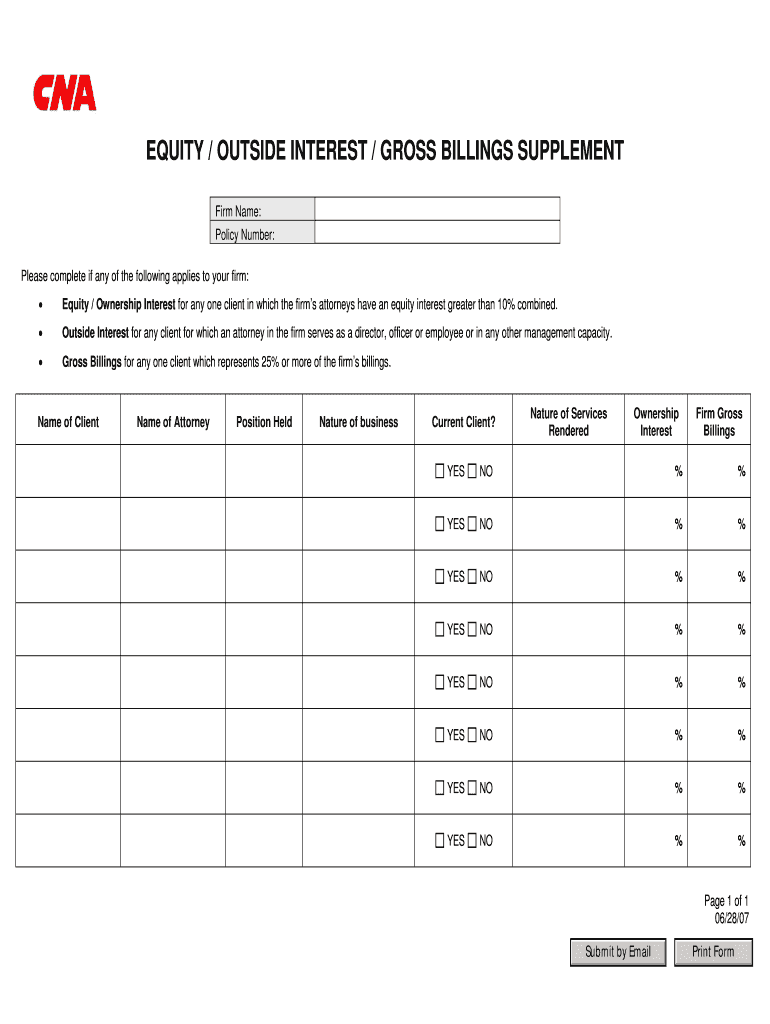 CNA

EQUITY / OUTSIDE INTEREST / GROSS BILLINGS SUPPLEMENT

| Firm Name: | |
|---|---|
| Policy Number: | |

Please complete if any of the following applies to your firm:

• Equity / Ownership Interest for any one client in which the firm's attorneys have an equity interest greater than 10% combined.

• Outside Interest for any client for which an attorney in the firm serves as a director, officer or employee or in any other management capacity.

• Gross Billings for any one client which represents 25% or more of the firm's billings.

| Name of Client | Name of Attorney | Position Held | Nature of business | Current Client? | Nature of Services Rendered | Ownership Interest | Firm Gross Billings |
|---|---|---|---|---|---|---|---|
| | | | | ☐ YES ☐ NO | | % | % |
| | | | | ☐ YES ☐ NO | | % | % |
| | | | | ☐ YES ☐ NO | | % | % |
| | | | | ☐ YES ☐ NO | | % | % |
| | | | | ☐ YES ☐ NO | | % | % |
| | | | | ☐ YES ☐ NO | | % | % |
| | | | | ☐ YES ☐ NO | | % | % |
| | | | | ☐ YES ☐ NO | | % | % |

Page 1 of 1
06/28/07

Submit by Email Print Form